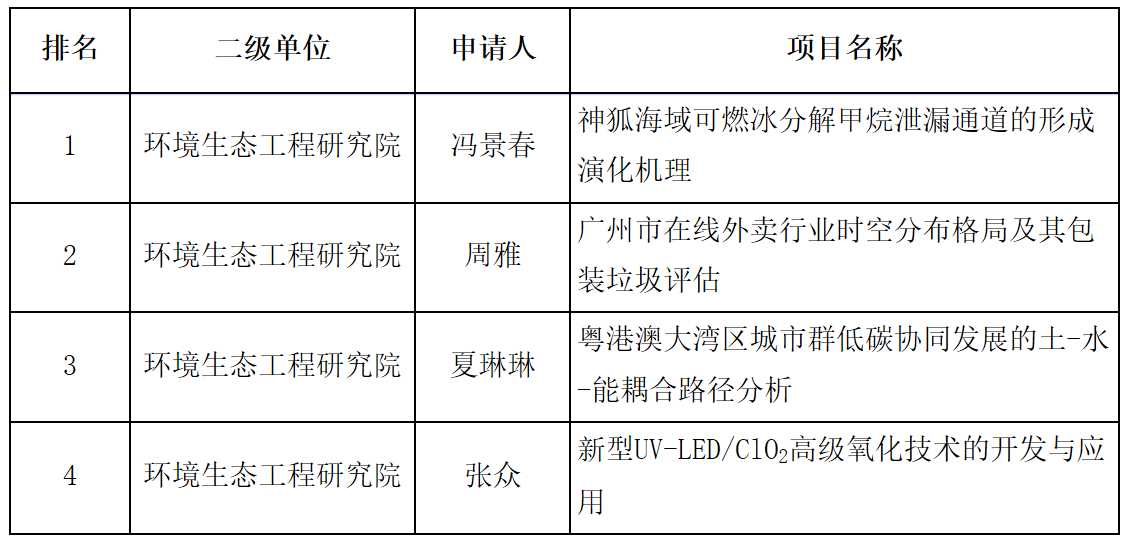 | 排名 | 二级单位 | 申请人 | 项目名称 |
|---|---|---|---|
| 1 | 环境生态工程研究院 | 冯景春 | 神狐海域可燃冰分解甲烷泄漏通道的形成演化机理 |
| 2 | 环境生态工程研究院 | 周雅 | 广州市在线外卖行业时空分布格局及其包装垃圾评估 |
| 3 | 环境生态工程研究院 | 夏琳琳 | 粤港澳大湾区城市群低碳协同发展的土-水-能耦合路径分析 |
| 4 | 环境生态工程研究院 | 张众 | 新型UV-LED/$ClO_2$高级氧化技术的开发与应用 |